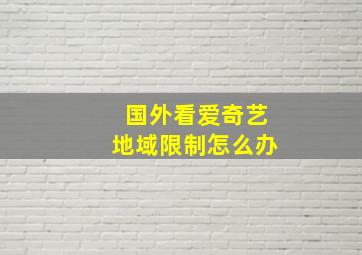 国外看爱奇艺
地域限制怎么办